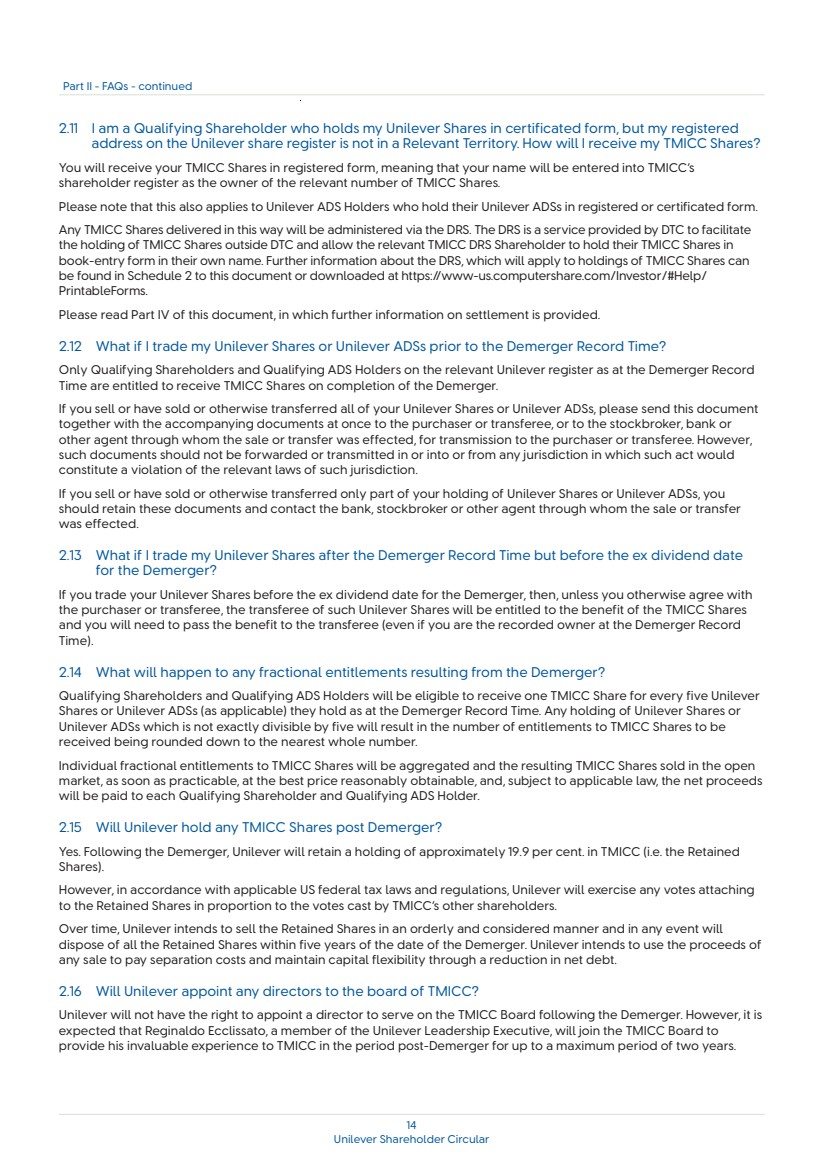 Part II - FAQs - continued

2.11 I am a Qualifying Shareholder who holds my Unilever Shares in certificated form, but my registered address on the Unilever share register is not in a Relevant Territory. How will I receive my TMICC Shares?

You will receive your TMICC Shares in registered form, meaning that your name will be entered into TMICC's shareholder register as the owner of the relevant number of TMICC Shares.

Please note that this also applies to Unilever ADS Holders who hold their Unilever ADSs in registered or certificated form.

Any TMICC Shares delivered in this way will be administered via the DRS. The DRS is a service provided by DTC to facilitate the holding of TMICC Shares outside DTC and allow the relevant TMICC DRS Shareholder to hold their TMICC Shares in book-entry form in their own name. Further information about the DRS, which will apply to holdings of TMICC Shares can be found in Schedule 2 to this document or downloaded at https://www-us.computershare.com/Investor/#Help/PrintableForms.

Please read Part IV of this document, in which further information on settlement is provided.

2.12 What if I trade my Unilever Shares or Unilever ADSs prior to the Demerger Record Time?

Only Qualifying Shareholders and Qualifying ADS Holders on the relevant Unilever register as at the Demerger Record Time are entitled to receive TMICC Shares on completion of the Demerger.

If you sell or have sold or otherwise transferred all of your Unilever Shares or Unilever ADSs, please send this document together with the accompanying documents at once to the purchaser or transferee, or to the stockbroker, bank or other agent through whom the sale or transfer was effected, for transmission to the purchaser or transferee. However, such documents should not be forwarded or transmitted in or into or from any jurisdiction in which such act would constitute a violation of the relevant laws of such jurisdiction.

If you sell or have sold or otherwise transferred only part of your holding of Unilever Shares or Unilever ADSs, you should retain these documents and contact the bank, stockbroker or other agent through whom the sale or transfer was effected.

2.13 What if I trade my Unilever Shares after the Demerger Record Time but before the ex dividend date for the Demerger?

If you trade your Unilever Shares before the ex dividend date for the Demerger, then, unless you otherwise agree with the purchaser or transferee, the transferee of such Unilever Shares will be entitled to the benefit of the TMICC Shares and you will need to pass the benefit to the transferee (even if you are the recorded owner at the Demerger Record Time).

2.14 What will happen to any fractional entitlements resulting from the Demerger?

Qualifying Shareholders and Qualifying ADS Holders will be eligible to receive one TMICC Share for every five Unilever Shares or Unilever ADSs (as applicable) they hold as at the Demerger Record Time. Any holding of Unilever Shares or Unilever ADSs which is not exactly divisible by five will result in the number of entitlements to TMICC Shares to be received being rounded down to the nearest whole number.

Individual fractional entitlements to TMICC Shares will be aggregated and the resulting TMICC Shares sold in the open market, as soon as practicable, at the best price reasonably obtainable, and, subject to applicable law, the net proceeds will be paid to each Qualifying Shareholder and Qualifying ADS Holder.

2.15 Will Unilever hold any TMICC Shares post Demerger?

Yes. Following the Demerger, Unilever will retain a holding of approximately 19.9 per cent. in TMICC (i.e. the Retained Shares).

However, in accordance with applicable US federal tax laws and regulations, Unilever will exercise any votes attaching to the Retained Shares in proportion to the votes cast by TMICC's other shareholders.

Over time, Unilever intends to sell the Retained Shares in an orderly and considered manner and in any event will dispose of all the Retained Shares within five years of the date of the Demerger. Unilever intends to use the proceeds of any sale to pay separation costs and maintain capital flexibility through a reduction in net debt.

2.16 Will Unilever appoint any directors to the board of TMICC?

Unilever will not have the right to appoint a director to serve on the TMICC Board following the Demerger. However, it is expected that Reginaldo Ecclissato, a member of the Unilever Leadership Executive, will join the TMICC Board to provide his invaluable experience to TMICC in the period post-Demerger for up to a maximum period of two years.

14
Unilever Shareholder Circular